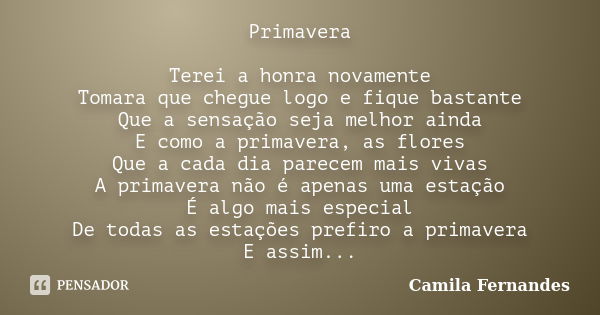 Primavera

Terei a honra novamente
Tomara que chegue logo e fique bastante
Que a sensação seja melhor ainda
E como a primavera, as flores
Que a cada dia parecem mais vivas
A primavera não é apenas uma estação
É algo mais especial
De todas as estações prefiro a primavera
E assim...

PENSADOR

Camila Fernandes